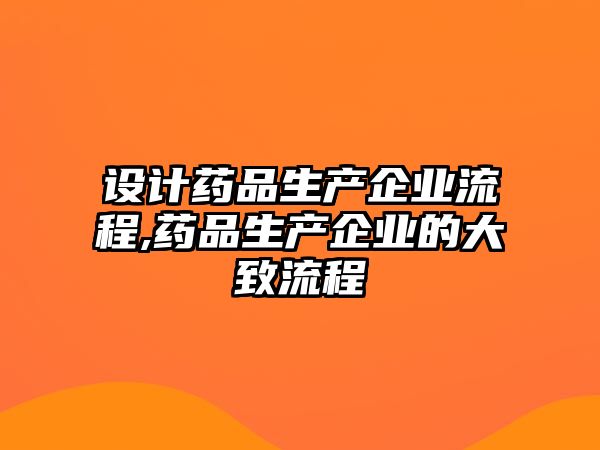 设计药品生产企业流程,药品生产企业的大致流程